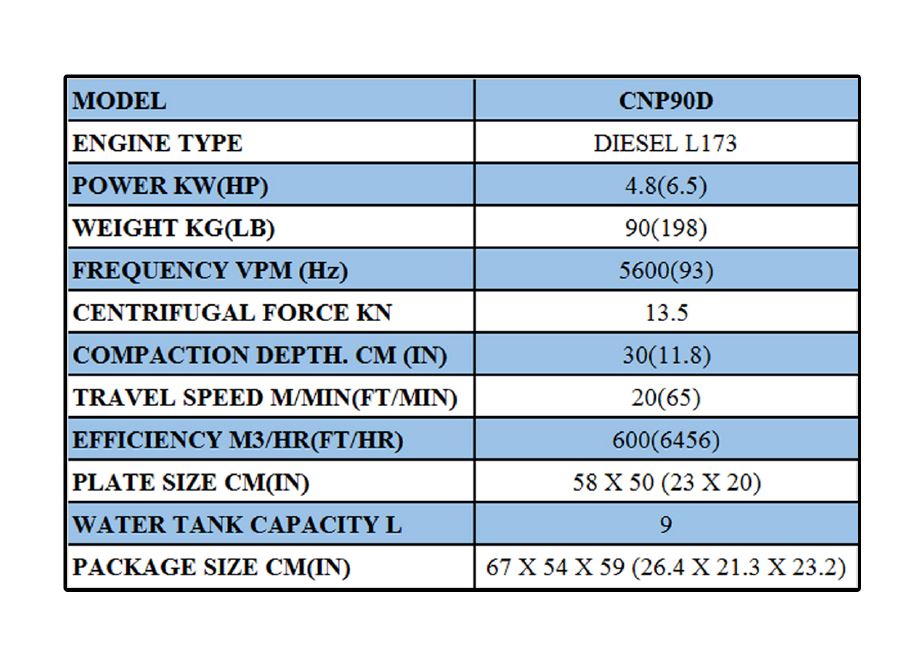 | MODEL | CNP90D |
|---|---|
| ENGINE TYPE | DIESEL L173 |
| POWER KW(HP) | 4.8(6.5) |
| WEIGHT KG(LB) | 90(198) |
| FREQUENCY VPM (Hz) | 5600(93) |
| CENTRIFUGAL FORCE KN | 13.5 |
| COMPACTION DEPTH. CM (IN) | 30(11.8) |
| TRAVEL SPEED M/MIN(FT/MIN) | 20(65) |
| EFFICIENCY M3/HR(FT/HR) | 600(6456) |
| PLATE SIZE CM(IN) | 58 X 50 (23 X 20) |
| WATER TANK CAPACITY L | 9 |
| PACKAGE SIZE CM(IN) | 67 X 54 X 59 (26.4 X 21.3 X 23.2) |